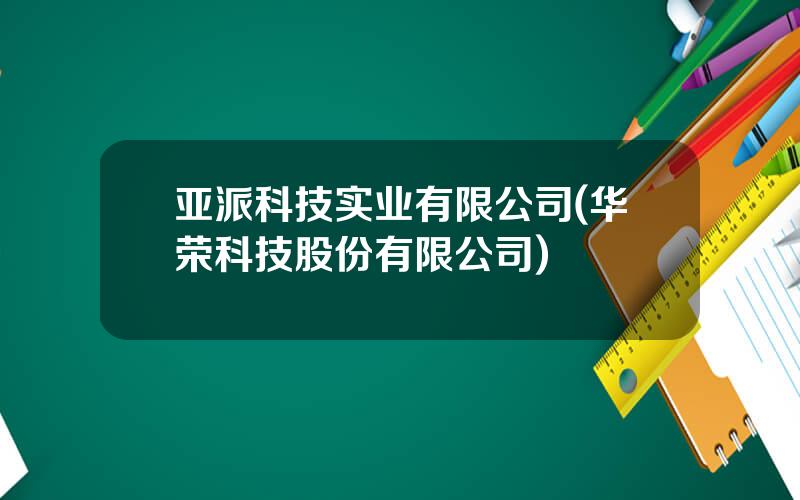 亚派科技实业有限公司(华荣科技股份有限公司)